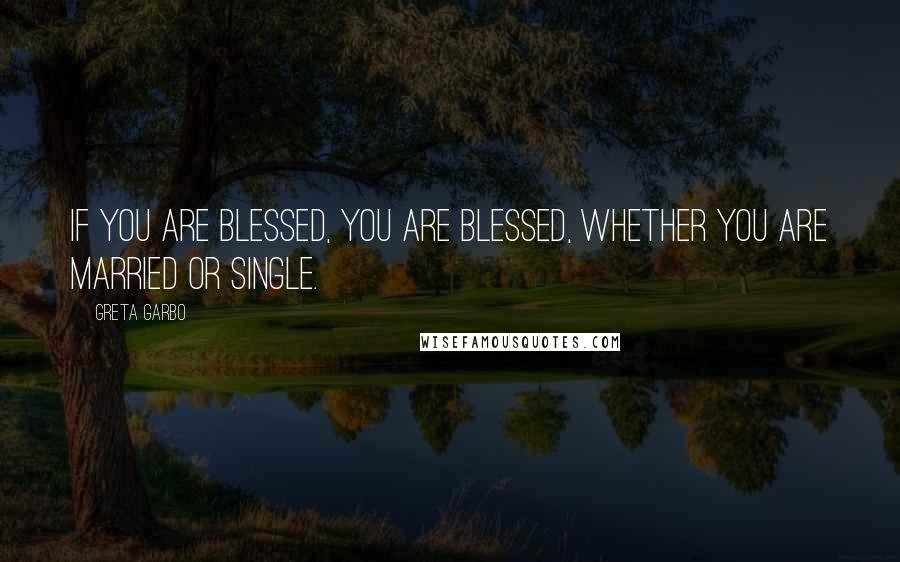 IF YOU ARE BLESSED, YOU ARE BLESSED, WHETHER YOU ARE MARRIED OR SINGLE.

GRETA GARBO

WISEFAMOUSQUOTES.COM